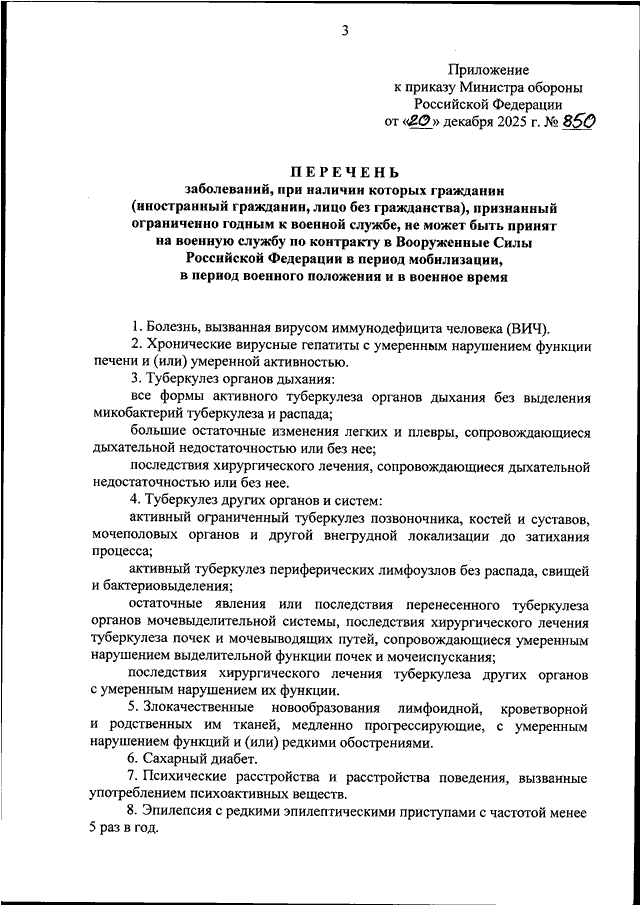 3

Приложение
к приказу Министра обороны
Российской Федерации
от «20» декабря 2025 г. № 850

ПЕРЕЧЕНЬ
заболеваний, при наличии которых гражданин (иностранный гражданин, лицо без гражданства), признанный ограниченно годным к военной службе, не может быть принят на военную службу по контракту в Вооруженные Силы Российской Федерации в период мобилизации, в период военного положения и в военное время

1. Болезнь, вызванная вирусом иммунодефицита человека (ВИЧ).

2. Хронические вирусные гепатиты с умеренным нарушением функции печени и (или) умеренной активностью.

3. Туберкулез органов дыхания:

все формы активного туберкулеза органов дыхания без выделения микобактерий туберкулеза и распада;

большие остаточные изменения легких и плевры, сопровождающиеся дыхательной недостаточностью или без нее;

последствия хирургического лечения, сопровождающиеся дыхательной недостаточностью или без нее.

4. Туберкулез других органов и систем:

активный ограниченный туберкулез позвоночника, костей и суставов, мочеполовых органов и другой внегрудной локализации до затихания процесса;

активный туберкулез периферических лимфоузлов без распада, свищей и бактериовыделения;

остаточные явления или последствия перенесенного туберкулеза органов мочевыделительной системы, последствия хирургического лечения туберкулеза почек и мочевыводящих путей, сопровождающиеся умеренным нарушением выделительной функции почек и мочеиспускания;

последствия хирургического лечения туберкулеза других органов с умеренным нарушением их функции.

5. Злокачественные новообразования лимфоидной, кроветворной и родственных им тканей, медленно прогрессирующие, с умеренным нарушением функций и (или) редкими обострениями.

6. Сахарный диабет.

7. Психические расстройства и расстройства поведения, вызванные употреблением психоактивных веществ.

8. Эпилепсия с редкими эпилептическими приступами с частотой менее 5 раз в год.